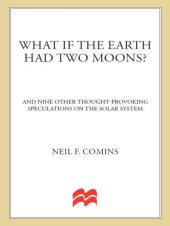 WHAT IF THE EARTH HAD TWO MOONS?

AND NINE OTHER THOUGHT-PROVOKING SPECULATIONS ON THE SOLAR SYSTEM

NEIL F. COMINS